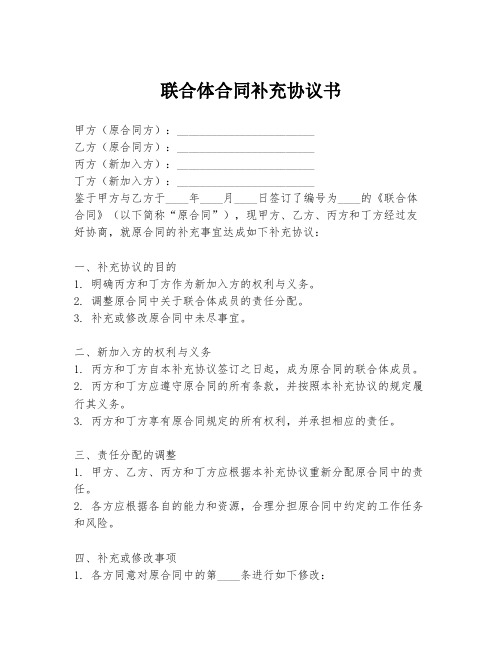 联合体合同补充协议书

甲方（原合同方）：________________________
乙方（原合同方）：________________________
丙方（新加入方）：________________________
丁方（新加入方）：________________________
鉴于甲方与乙方于____年____月____日签订了编号为____的《联合体合同》（以下简称“原合同”），现甲方、乙方、丙方和丁方经过友好协商，就原合同的补充事宜达成如下补充协议：

一、补充协议的目的
1. 明确丙方和丁方作为新加入方的权利与义务。
2. 调整原合同中关于联合体成员的责任分配。
3. 补充或修改原合同中未尽事宜。

二、新加入方的权利与义务
1. 丙方和丁方自本补充协议签订之日起，成为原合同的联合体成员。
2. 丙方和丁方应遵守原合同的所有条款，并按照本补充协议的规定履行其义务。
3. 丙方和丁方享有原合同规定的所有权利，并承担相应的责任。

三、责任分配的调整
1. 甲方、乙方、丙方和丁方应根据本补充协议重新分配原合同中的责任。
2. 各方应根据各自的能力和资源，合理分担原合同中约定的工作任务和风险。

四、补充或修改事项
1. 各方同意对原合同中的第____条进行如下修改：